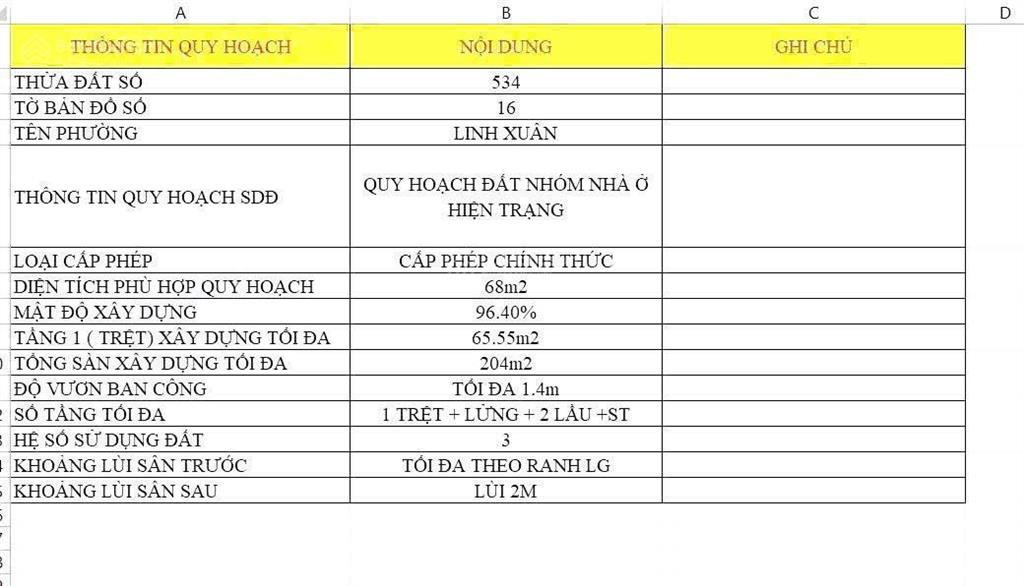 | A | B | C | D |
|---|---|---|---|
| THÔNG TIN QUY HOẠCH | NỘI DUNG | GHI CHÚ | |
| THỬA ĐẤT SỐ | 534 | | |
| TỜ BẢN ĐỒ SỐ | 16 | | |
| TÊN PHƯỜNG | LINH XUÂN | | |
| THÔNG TIN QUY HOẠCH SDĐ | QUY HOẠCH ĐẤT NHÓM NHÀ Ở HIỆN TRẠNG | | |
| LOẠI CẤP PHÉP | CẤP PHÉP CHÍNH THỨC | | |
| DIỆN TÍCH PHÙ HỢP QUY HOẠCH | 68m2 | | |
| MẬT ĐỘ XÂY DỰNG | 96.40% | | |
| TẦNG 1 ( TRỆT) XÂY DỰNG TỐI ĐA | 65.55m2 | | |
| TỔNG SÀN XÂY DỰNG TỐI ĐA | 204m2 | | |
| ĐỘ VƯƠN BAN CÔNG | TỐI ĐA 1.4m | | |
| SỐ TẦNG TỐI ĐA | 1 TRỆT + LỬNG + 2 LẦU +ST | | |
| HỆ SỐ SỬ DỤNG ĐẤT | 3 | | |
| KHOẢNG LÙI SÂN TRƯỚC | TỐI ĐA THEO RANH LG | | |
| KHOẢNG LÙI SÂN SAU | LÙI 2M | | |